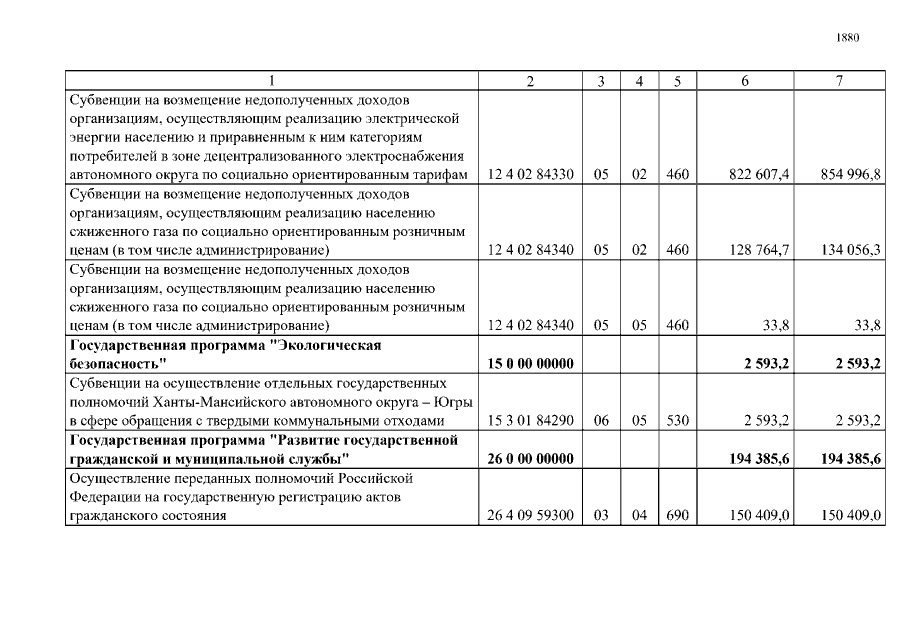 1880

| 1 | 2 | 3 | 4 | 5 | 6 | 7 |
|---|---|---|---|---|---|---|
| Субвенции на возмещение недополученных доходов организациям, осуществляющим реализацию электрической энергии населению и приравненным к ним категориям потребителей в зоне децентрализованного электроснабжения автономного округа по социально ориентированным тарифам | 12 4 02 84330 | 05 | 02 | 460 | 822 607,4 | 854 996,8 |
| Субвенции на возмещение недополученных доходов организациям, осуществляющим реализацию населению сжиженного газа по социально ориентированным розничным ценам (в том числе администрирование) | 12 4 02 84340 | 05 | 02 | 460 | 128 764,7 | 134 056,3 |
| Субвенции на возмещение недополученных доходов организациям, осуществляющим реализацию населению сжиженного газа по социально ориентированным розничным ценам (в том числе администрирование) | 12 4 02 84340 | 05 | 05 | 460 | 33,8 | 33,8 |
| **Государственная программа "Экологическая безопасность"** | **15 0 00 00000** | | | | **2 593,2** | **2 593,2** |
| Субвенции на осуществление отдельных государственных полномочий Ханты-Мансийского автономного округа – Югры в сфере обращения с твердыми коммунальными отходами | 15 3 01 84290 | 06 | 05 | 530 | 2 593,2 | 2 593,2 |
| **Государственная программа "Развитие государственной гражданской и муниципальной службы"** | **26 0 00 00000** | | | | **194 385,6** | **194 385,6** |
| Осуществление переданных полномочий Российской Федерации на государственную регистрацию актов гражданского состояния | 26 4 09 59300 | 03 | 04 | 690 | 150 409,0 | 150 409,0 |